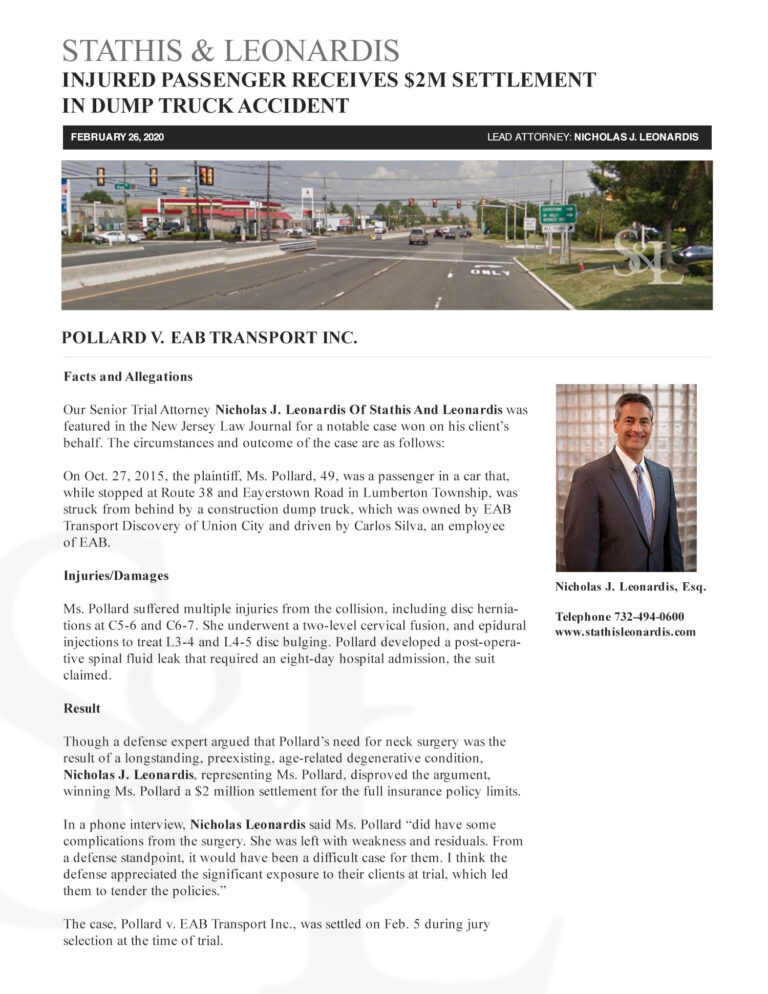 STATHIS & LEONARDIS
INJURED PASSENGER RECEIVES $2M SETTLEMENT IN DUMP TRUCK ACCIDENT

FEBRUARY 26, 2020

LEAD ATTORNEY: NICHOLAS J. LEONARDIS

ONLY

S&L

POLLARD V. EAB TRANSPORT INC.

Facts and Allegations

Our Senior Trial Attorney Nicholas J. Leonardis Of Stathis And Leonardis was featured in the New Jersey Law Journal for a notable case won on his client's behalf. The circumstances and outcome of the case are as follows:

On Oct. 27, 2015, the plaintiff, Ms. Pollard, 49, was a passenger in a car that, while stopped at Route 38 and Eayerstown Road in Lumberton Township, was struck from behind by a construction dump truck, which was owned by EAB Transport Discovery of Union City and driven by Carlos Silva, an employee of EAB.

Injuries/Damages

Ms. Pollard suffered multiple injuries from the collision, including disc herniations at C5-6 and C6-7. She underwent a two-level cervical fusion, and epidural injections to treat L3-4 and L4-5 disc bulging. Pollard developed a post-operative spinal fluid leak that required an eight-day hospital admission, the suit claimed.

Result

Though a defense expert argued that Pollard's need for neck surgery was the result of a longstanding, preexisting, age-related degenerative condition, Nicholas J. Leonardis, representing Ms. Pollard, disproved the argument, winning Ms. Pollard a $2 million settlement for the full insurance policy limits.

In a phone interview, Nicholas Leonardis said Ms. Pollard "did have some complications from the surgery. She was left with weakness and residuals. From a defense standpoint, it would have been a difficult case for them. I think the defense appreciated the significant exposure to their clients at trial, which led them to tender the policies."

The case, Pollard v. EAB Transport Inc., was settled on Feb. 5 during jury selection at the time of trial.

Nicholas J. Leonardis, Esq.

Telephone 732-494-0600
www.stathisleonardis.com